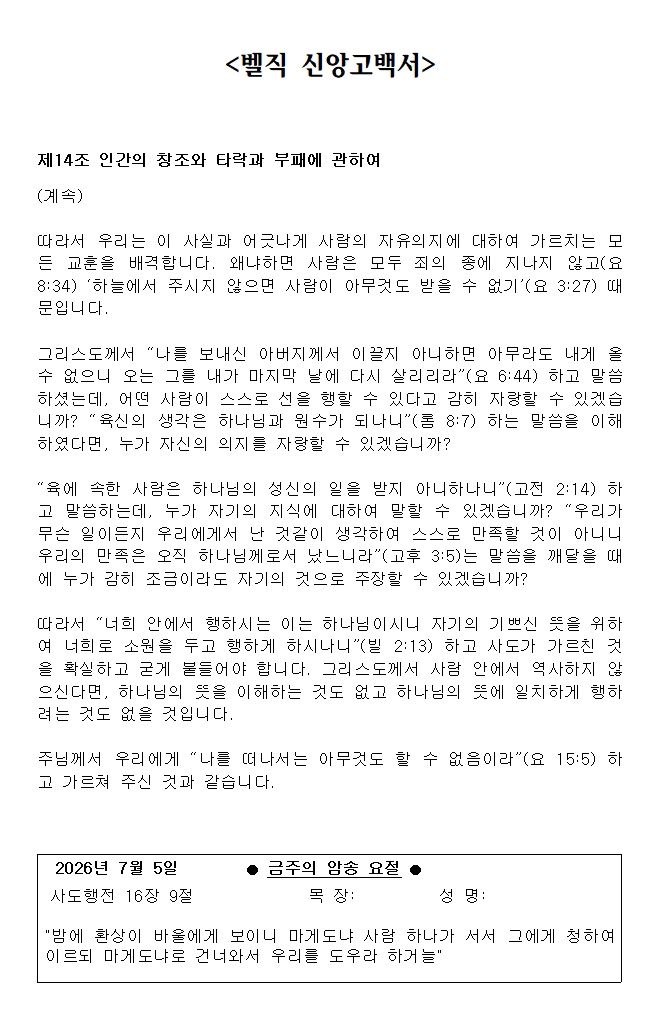 <벨직 신앙고백서>

제14조 인간의 창조와 타락과 부패에 관하여

(계속)

따라서 우리는 이 사실과 어긋나게 사람의 자유의지에 대하여 가르치는 모든 교훈을 배격합니다. 왜냐하면 사람은 모두 죄의 종에 지나지 않고(요 8:34) '하늘에서 주시지 않으면 사람이 아무것도 받을 수 없기'(요 3:27) 때문입니다.

그리스도께서 "나를 보내신 아버지께서 이끌지 아니하면 아무라도 내게 올 수 없으니 오는 그를 내가 마지막 날에 다시 살리리라"(요 6:44) 하고 말씀하셨는데, 어떤 사람이 스스로 선을 행할 수 있다고 감히 자랑할 수 있겠습니까? "육신의 생각은 하나님과 원수가 되나니"(롬 8:7) 하는 말씀을 이해하였다면, 누가 자신의 의지를 자랑할 수 있겠습니까?

"육에 속한 사람은 하나님의 성신의 일을 받지 아니하나니"(고전 2:14) 하고 말씀하는데, 누가 자기의 지식에 대하여 말할 수 있겠습니까? "우리가 무슨 일이든지 우리에게서 난 것같이 생각하여 스스로 만족할 것이 아니니 우리의 만족은 오직 하나님께로서 났느니라"(고후 3:5)는 말씀을 깨달을 때에 누가 감히 조금이라도 자기의 것으로 주장할 수 있겠습니까?

따라서 "너희 안에서 행하시는 이는 하나님이시니 자기의 기쁘신 뜻을 위하여 너희로 소원을 두고 행하게 하시나니"(빌 2:13) 하고 사도가 가르친 것을 확실하고 굳게 붙들어야 합니다. 그리스도께서 사람 안에서 역사하지 않으신다면, 하나님의 뜻을 이해하는 것도 없고 하나님의 뜻에 일치하게 행하려는 것도 없을 것입니다.

주님께서 우리에게 "나를 떠나서는 아무것도 할 수 없음이라"(요 15:5) 하고 가르쳐 주신 것과 같습니다.

2026년 7월 5일 ● 금주의 암송 요절 ●
사도행전 16장 9절 목 장: 성 명:

"밤에 환상이 바울에게 보이니 마게도냐 사람 하나가 서서 그에게 청하여 이르되 마게도냐로 건너와서 우리를 도우라 하거늘"